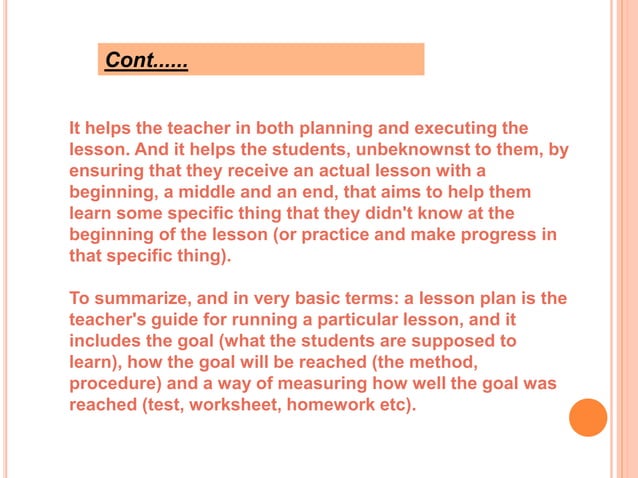 Cont......

It helps the teacher in both planning and executing the lesson. And it helps the students, unbeknownst to them, by ensuring that they receive an actual lesson with a beginning, a middle and an end, that aims to help them learn some specific thing that they didn't know at the beginning of the lesson (or practice and make progress in that specific thing).

To summarize, and in very basic terms: a lesson plan is the teacher's guide for running a particular lesson, and it includes the goal (what the students are supposed to learn), how the goal will be reached (the method, procedure) and a way of measuring how well the goal was reached (test, worksheet, homework etc).